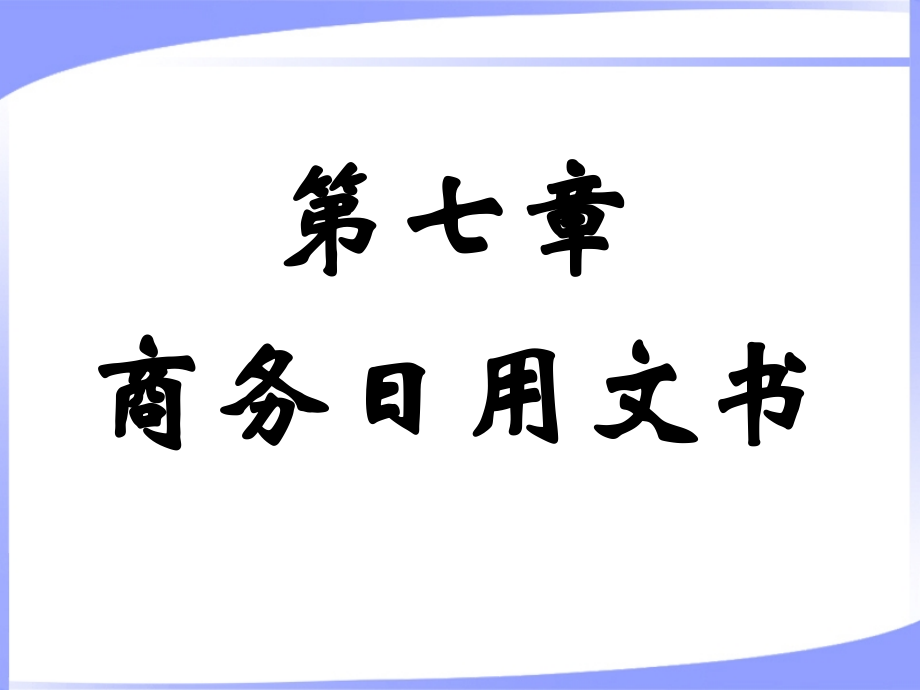 第七章
商务日用文书